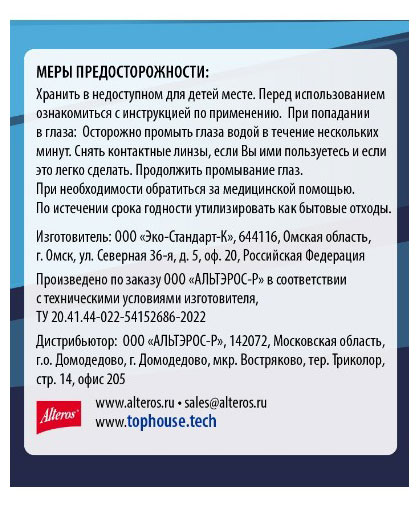 МЕРЫ ПРЕДОСТОРОЖНОСТИ:
Хранить в недоступном для детей месте. Перед использованием ознакомиться с инструкцией по применению. При попадании в глаза: Осторожно промыть глаза водой в течение нескольких минут. Снять контактные линзы, если Вы ими пользуетесь и если это легко сделать. Продолжить промывание глаз.
При необходимости обратиться за медицинской помощью.
По истечении срока годности утилизировать как бытовые отходы.

Изготовитель: ООО «Эко-Стандарт-К», 644116, Омская область, г. Омск, ул. Северная 36-я, д. 5, оф. 20, Российская Федерация

Произведено по заказу ООО «АЛЬТЭРОС-Р» в соответствии с техническими условиями изготовителя, ТУ 20.41.44-022-54152686-2022

Дистрибьютор: ООО «АЛЬТЭРОС-Р», 142072, Московская область, г.о. Домодедово, г. Домодедово, мкр. Востряково, тер. Триколор, стр. 14, офис 205

Alteros

www.alteros.ru • sales@alteros.ru
www.tophouse.tech